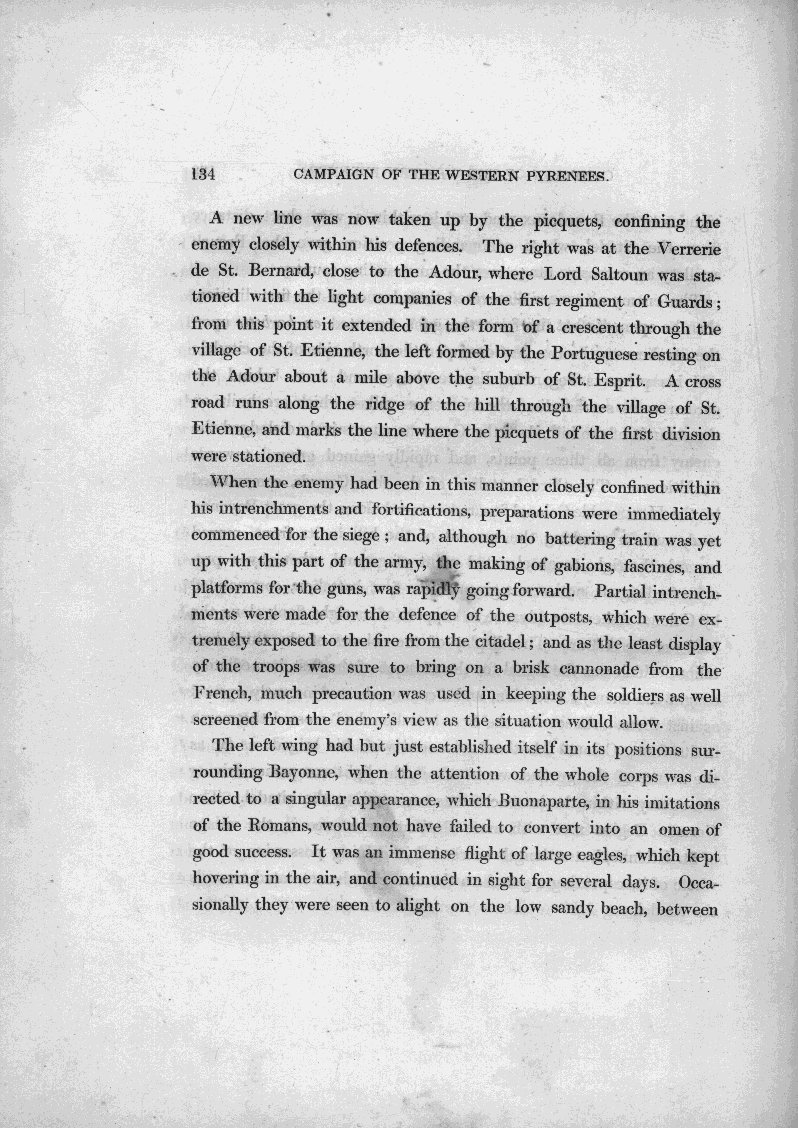 134 CAMPAIGN OF THE WESTERN PYRENEES.

A new line was now taken up by the picquets, confining the enemy closely within his defences. The right was at the Verrerie de St. Bernard, close to the Adour, where Lord Saltoun was stationed with the light companies of the first regiment of Guards; from this point it extended in the form of a crescent through the village of St. Etienne, the left formed by the Portuguese resting on the Adour about a mile above the suburb of St. Esprit. A cross road runs along the ridge of the hill through the village of St. Etienne, and marks the line where the picquets of the first division were stationed.

When the enemy had been in this manner closely confined within his intrenchments and fortifications, preparations were immediately commenced for the siege; and, although no battering train was yet up with this part of the army, the making of gabions, fascines, and platforms for the guns, was rapidly going forward. Partial intrenchments were made for the defence of the outposts, which were extremely exposed to the fire from the citadel; and as the least display of the troops was sure to bring on a brisk cannonade from the French, much precaution was used in keeping the soldiers as well screened from the enemy's view as the situation would allow.

The left wing had but just established itself in its positions surrounding Bayonne, when the attention of the whole corps was directed to a singular appearance, which Buonaparte, in his imitations of the Romans, would not have failed to convert into an omen of good success. It was an immense flight of large eagles, which kept hovering in the air, and continued in sight for several days. Occasionally they were seen to alight on the low sandy beach, between